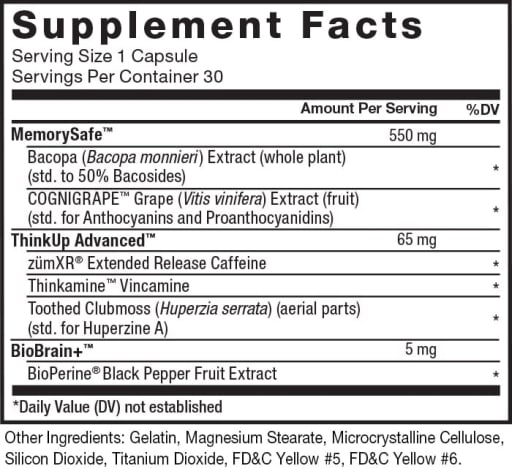 Supplement Facts
Serving Size 1 Capsule
Servings Per Container 30

|  | Amount Per Serving | %DV |
|---|---|---|
| MemorySafe™ | 550 mg |  |
| Bacopa (Bacopa monnieri) Extract (whole plant) (std. to 50% Bacosides) |  | * |
| COGNIGRAPE™ Grape (Vitis vinifera) Extract (fruit) (std. for Anthocyanins and Proanthocyanidins) |  | * |
| ThinkUp Advanced™ | 65 mg |  |
| zümXR® Extended Release Caffeine |  | * |
| Thinkamine™ Vincamine |  | * |
| Toothed Clubmoss (Huperzia serrata) (aerial parts) (std. for Huperzine A) |  | * |
| BioBrain+™ | 5 mg |  |
| BioPerine® Black Pepper Fruit Extract |  | * |

*Daily Value (DV) not established

Other Ingredients: Gelatin, Magnesium Stearate, Microcrystalline Cellulose, Silicon Dioxide, Titanium Dioxide, FD&C Yellow #5, FD&C Yellow #6.